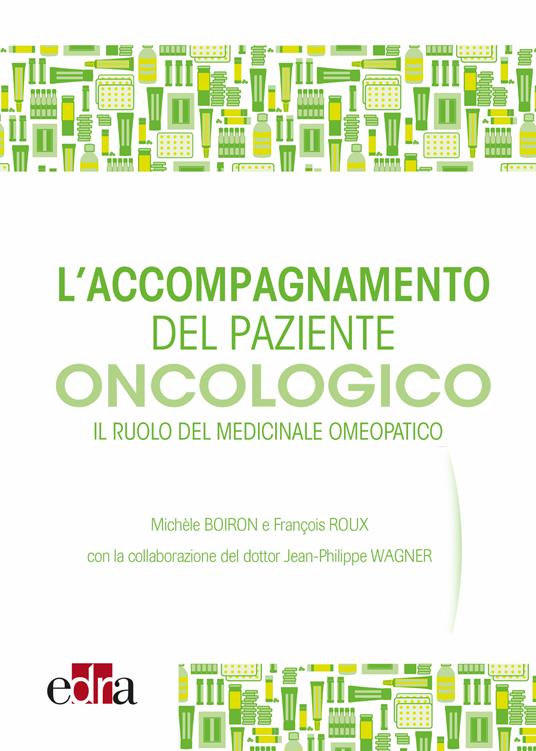 L'ACCOMPAGNAMENTO
DEL PAZIENTE
ONCOLOGICO
IL RUOLO DEL MEDICINALE OMEOPATICO

Michèle BOIRON e François ROUX

con la collaborazione del dottor Jean-Philippe WAGNER

edra